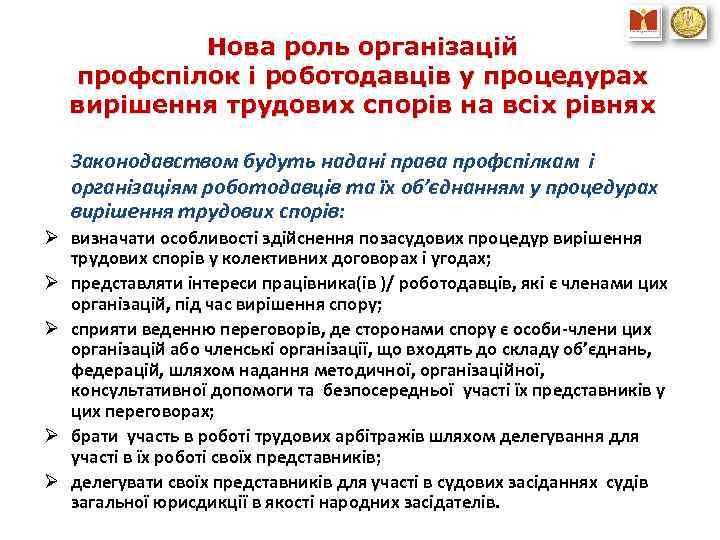 Нова роль організацій профспілок і роботодавців у процедурах вирішення трудових спорів на всіх рівнях

Законодавством будуть надані права профспілкам і організаціям роботодавців та їх об'єднанням у процедурах вирішення трудових спорів:

➢ визначати особливості здійснення позасудових процедур вирішення трудових спорів у колективних договорах і угодах;

➢ представляти інтереси працівника(ів )/ роботодавців, які є членами цих організацій, під час вирішення спору;

➢ сприяти веденню переговорів, де сторонами спору є особи-члени цих організацій або членські організації, що входять до складу об'єднань, федерацій, шляхом надання методичної, організаційної, консультативної допомоги та безпосередньої участі їх представників у цих переговорах;

➢ брати участь в роботі трудових арбітражів шляхом делегування для участі в їх роботі своїх представників;

➢ делегувати своїх представників для участі в судових засіданнях судів загальної юрисдикції в якості народних засідателів.